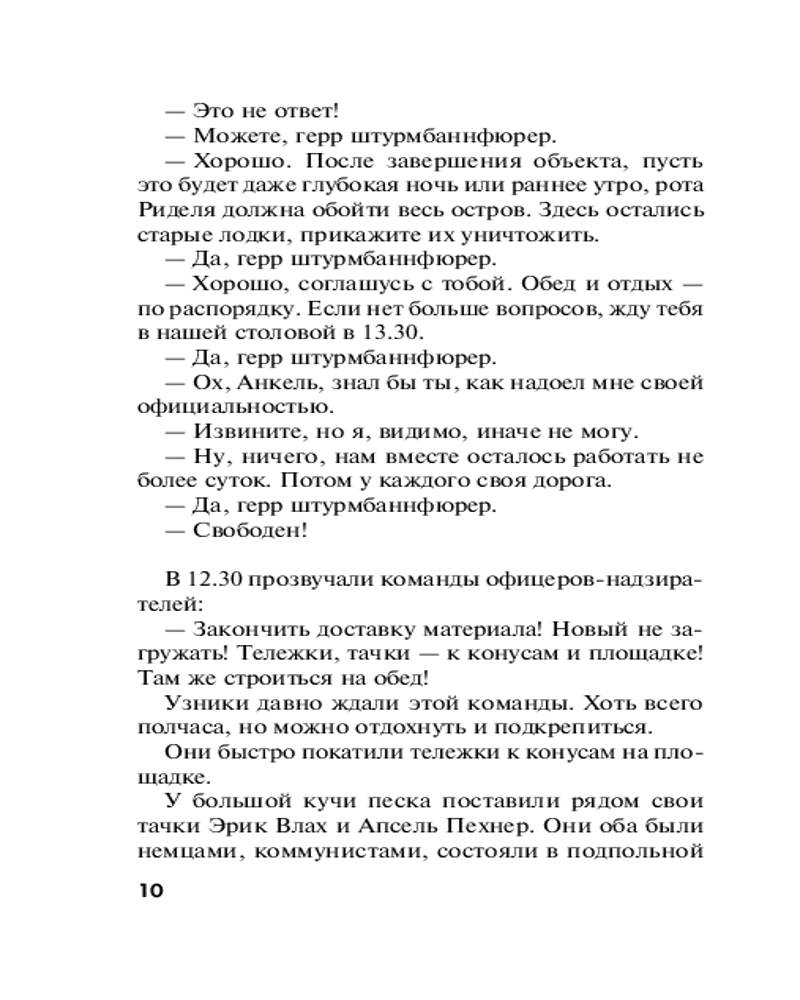 — Это не ответ!

— Можете, герр штурмбаннфюрер.

— Хорошо. После завершения объекта, пусть это будет даже глубокая ночь или раннее утро, рота Риделя должна обойти весь остров. Здесь остались старые лодки, прикажите их уничтожить.

— Да, герр штурмбаннфюрер.

— Хорошо, соглашусь с тобой. Обед и отдых — по распорядку. Если нет больше вопросов, жду тебя в нашей столовой в 13.30.

— Да, герр штурмбаннфюрер.

— Ох, Анкель, знал бы ты, как надоел мне своей официальностью.

— Извините, но я, видимо, иначе не могу.

— Ну, ничего, нам вместе осталось работать не более суток. Потом у каждого своя дорога.

— Да, герр штурмбаннфюрер.

— Свободен!

В 12.30 прозвучали команды офицеров-надзирателей:

— Закончить доставку материала! Новый не загружать! Тележки, тачки — к конусам и площадке! Там же строиться на обед!

Узники давно ждали этой команды. Хоть всего полчаса, но можно отдохнуть и подкрепиться.

Они быстро покатили тележки к конусам на площадке.

У большой кучи песка поставили рядом свои тачки Эрик Влах и Апсель Пехнер. Они оба были немцами, коммунистами, состояли в подпольной

10